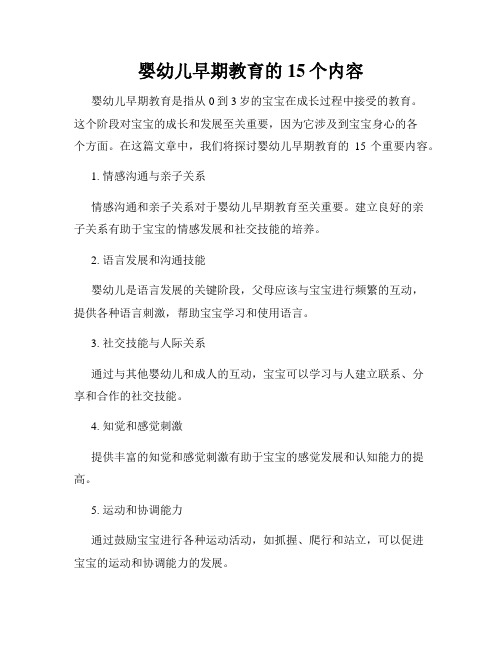 婴幼儿早期教育的 15 个内容

婴幼儿早期教育是指从 0 到 3 岁的宝宝在成长过程中接受的教育。这个阶段对宝宝的成长和发展至关重要，因为它涉及到宝宝身心的各个方面。在这篇文章中，我们将探讨婴幼儿早期教育的 15 个重要内容。

1. 情感沟通与亲子关系

情感沟通和亲子关系对于婴幼儿早期教育至关重要。建立良好的亲子关系有助于宝宝的情感发展和社交技能的培养。

2. 语言发展和沟通技能

婴幼儿是语言发展的关键阶段，父母应该与宝宝进行频繁的互动，提供各种语言刺激，帮助宝宝学习和使用语言。

3. 社交技能与人际关系

通过与其他婴幼儿和成人的互动，宝宝可以学习与人建立联系、分享和合作的社交技能。

4. 知觉和感觉刺激

提供丰富的知觉和感觉刺激有助于宝宝的感觉发展和认知能力的提高。

5. 运动和协调能力

通过鼓励宝宝进行各种运动活动，如抓握、爬行和站立，可以促进宝宝的运动和协调能力的发展。